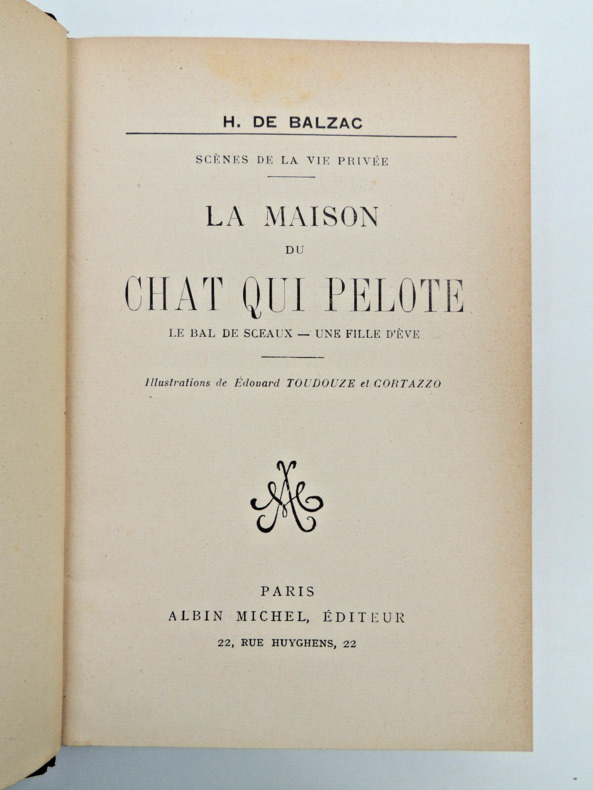 H. DE BALZAC

SCÈNES DE LA VIE PRIVÉE

LA MAISON

DU

CHAT QUI PELOTE

LE BAL DE SCEAUX — UNE FILLE D'ÈVE

Illustrations de Édouard TOUDOUZE et CORTAZZO

AM

PARIS

ALBIN MICHEL, ÉDITEUR

22, RUE HUYGHENS, 22